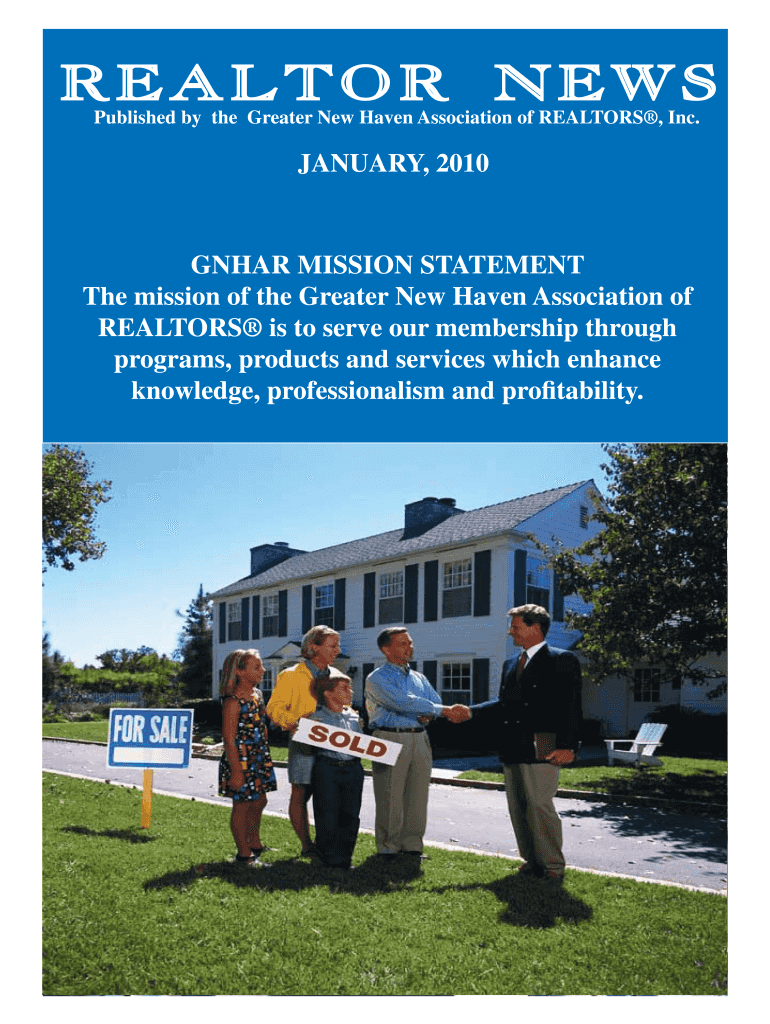 REALTOR NEWS
Published by the Greater New Haven Association of REALTORS®, Inc.

JANUARY, 2010

GNHAR MISSION STATEMENT
The mission of the Greater New Haven Association of REALTORS® is to serve our membership through programs, products and services which enhance knowledge, professionalism and profitability.

FOR SALE

SOLD